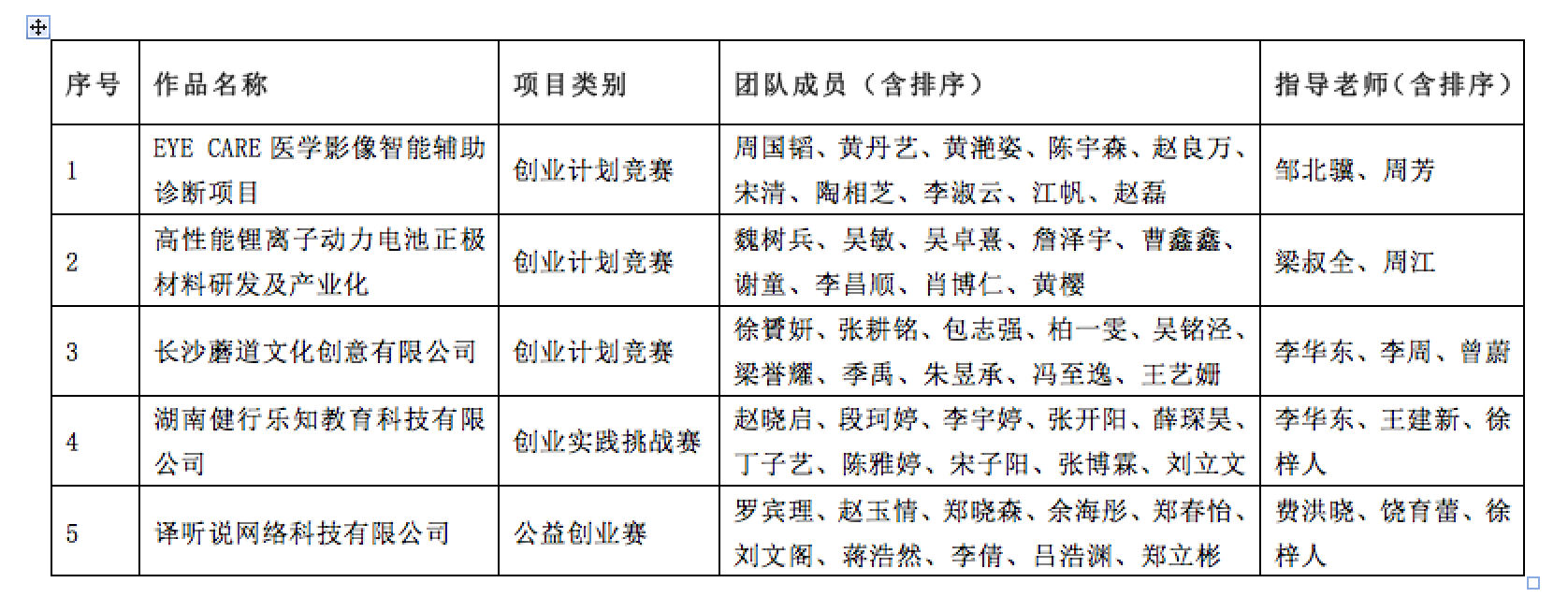 | 序号 | 作品名称 | 项目类别 | 团队成员（含排序） | 指导老师（含排序） |
|---|---|---|---|---|
| 1 | EYE CARE 医学影像智能辅助诊断项目 | 创业计划竞赛 | 周国韬、黄丹艺、黄滟姿、陈宇森、赵良万、宋清、陶相芝、李淑云、江帆、赵磊 | 邹北骥、周芳 |
| 2 | 高性能锂离子动力电池正极材料研发及产业化 | 创业计划竞赛 | 魏树兵、吴敏、吴卓熹、詹泽宇、曹鑫鑫、谢童、李昌顺、肖博仁、黄樱 | 梁叔全、周江 |
| 3 | 长沙蘑道文化创意有限公司 | 创业计划竞赛 | 徐赟妍、张耕铭、包志强、柏一雯、吴铭泾、梁誉耀、季禹、朱昱承、冯至逸、王艺姗 | 李华东、李周、曾蔚 |
| 4 | 湖南健行乐知教育科技有限公司 | 创业实践挑战赛 | 赵晓启、段珂婷、李宇婷、张开阳、薛琛昊、丁子艺、陈雅婷、宋子阳、张博霖、刘立文 | 李华东、王建新、徐梓人 |
| 5 | 译听说网络科技有限公司 | 公益创业赛 | 罗宾理、赵玉情、郑晓森、余海彤、郑春怡、刘文阁、蒋浩然、李倩、吕浩渊、郑立彬 | 费洪晓、饶育蕾、徐梓人 |